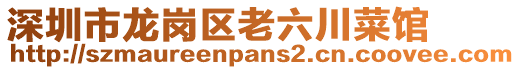 深圳市龙岗区老六川菜馆
http://szmaureenpans2.cn.coovee.com